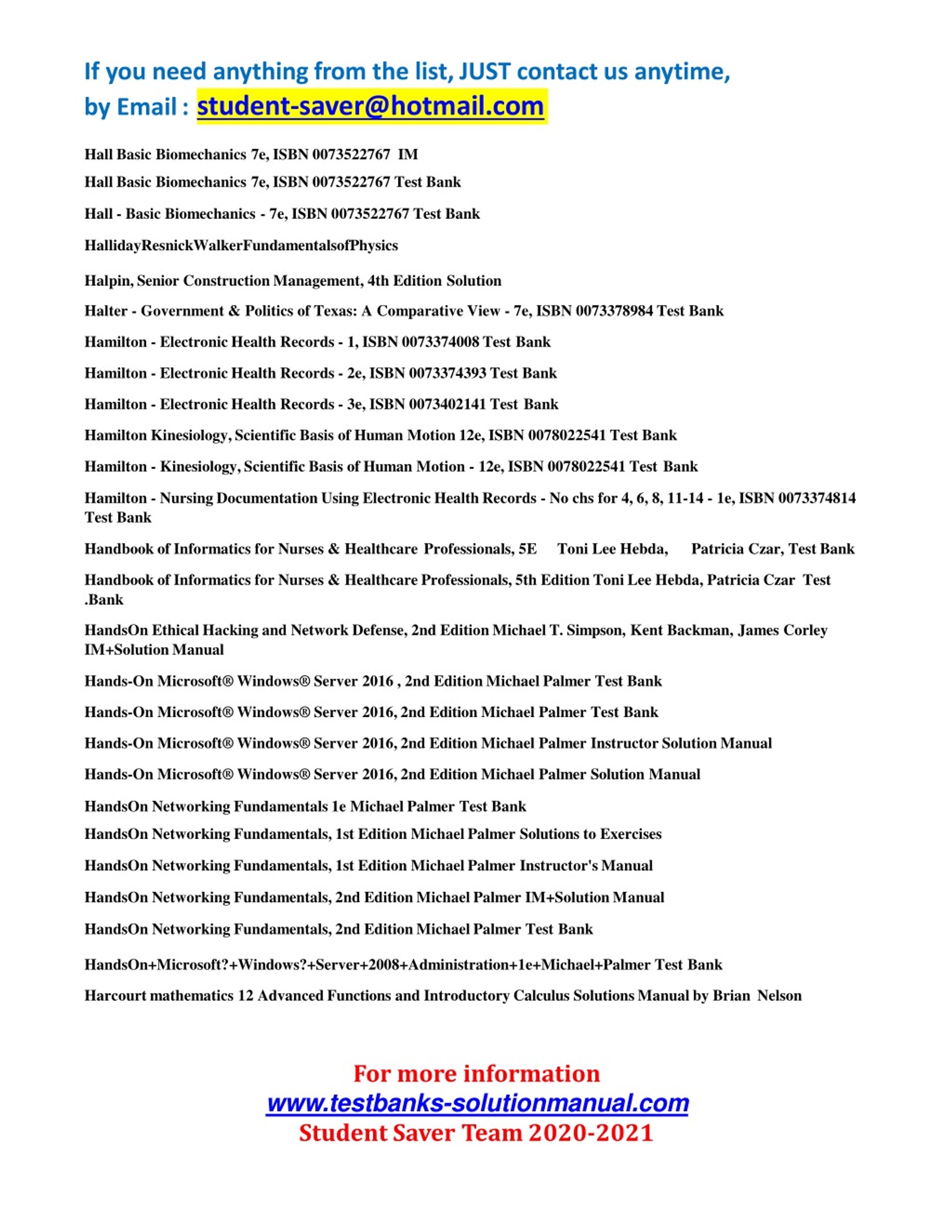 If you need anything from the list, JUST contact us anytime, by Email : student-saver@hotmail.com

Hall Basic Biomechanics 7e, ISBN 0073522767 IM

Hall Basic Biomechanics 7e, ISBN 0073522767 Test Bank

Hall - Basic Biomechanics - 7e, ISBN 0073522767 Test Bank

HallidayResnickWalkerFundamentalsofPhysics

Halpin, Senior Construction Management, 4th Edition Solution

Halter - Government & Politics of Texas: A Comparative View - 7e, ISBN 0073378984 Test Bank

Hamilton - Electronic Health Records - 1, ISBN 0073374008 Test Bank

Hamilton - Electronic Health Records - 2e, ISBN 0073374393 Test Bank

Hamilton - Electronic Health Records - 3e, ISBN 0073402141 Test Bank

Hamilton Kinesiology, Scientific Basis of Human Motion 12e, ISBN 0078022541 Test Bank

Hamilton - Kinesiology, Scientific Basis of Human Motion - 12e, ISBN 0078022541 Test Bank

Hamilton - Nursing Documentation Using Electronic Health Records - No chs for 4, 6, 8, 11-14 - 1e, ISBN 0073374814 Test Bank

Handbook of Informatics for Nurses & Healthcare Professionals, 5E Toni Lee Hebda, Patricia Czar, Test Bank

Handbook of Informatics for Nurses & Healthcare Professionals, 5th Edition Toni Lee Hebda, Patricia Czar Test .Bank

HandsOn Ethical Hacking and Network Defense, 2nd Edition Michael T. Simpson, Kent Backman, James Corley IM+Solution Manual

Hands-On Microsoft® Windows® Server 2016 , 2nd Edition Michael Palmer Test Bank

Hands-On Microsoft® Windows® Server 2016, 2nd Edition Michael Palmer Test Bank

Hands-On Microsoft® Windows® Server 2016, 2nd Edition Michael Palmer Instructor Solution Manual

Hands-On Microsoft® Windows® Server 2016, 2nd Edition Michael Palmer Solution Manual

HandsOn Networking Fundamentals 1e Michael Palmer Test Bank

HandsOn Networking Fundamentals, 1st Edition Michael Palmer Solutions to Exercises

HandsOn Networking Fundamentals, 1st Edition Michael Palmer Instructor's Manual

HandsOn Networking Fundamentals, 2nd Edition Michael Palmer IM+Solution Manual

HandsOn Networking Fundamentals, 2nd Edition Michael Palmer Test Bank

HandsOn+Microsoft?+Windows?+Server+2008+Administration+1e+Michael+Palmer Test Bank

Harcourt mathematics 12 Advanced Functions and Introductory Calculus Solutions Manual by Brian Nelson

For more information
www.testbanks-solutionmanual.com
Student Saver Team 2020-2021